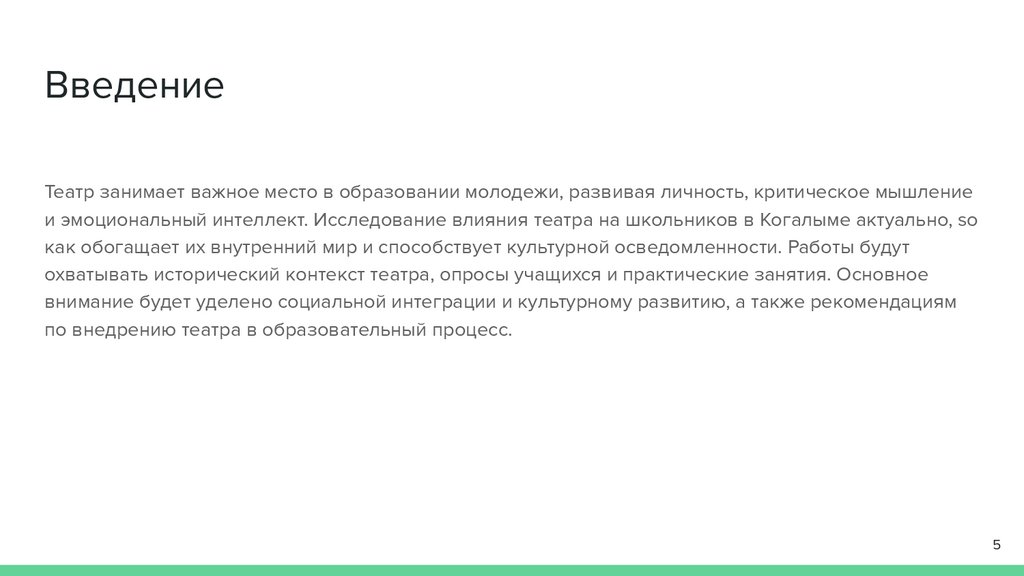 Введение

Театр занимает важное место в образовании молодежи, развивая личность, критическое мышление и эмоциональный интеллект. Исследование влияния театра на школьников в Когалыме актуально, so как обогащает их внутренний мир и способствует культурной осведомленности. Работы будут охватывать исторический контекст театра, опросы учащихся и практические занятия. Основное внимание будет уделено социальной интеграции и культурному развитию, а также рекомендациям по внедрению театра в образовательный процесс.

5